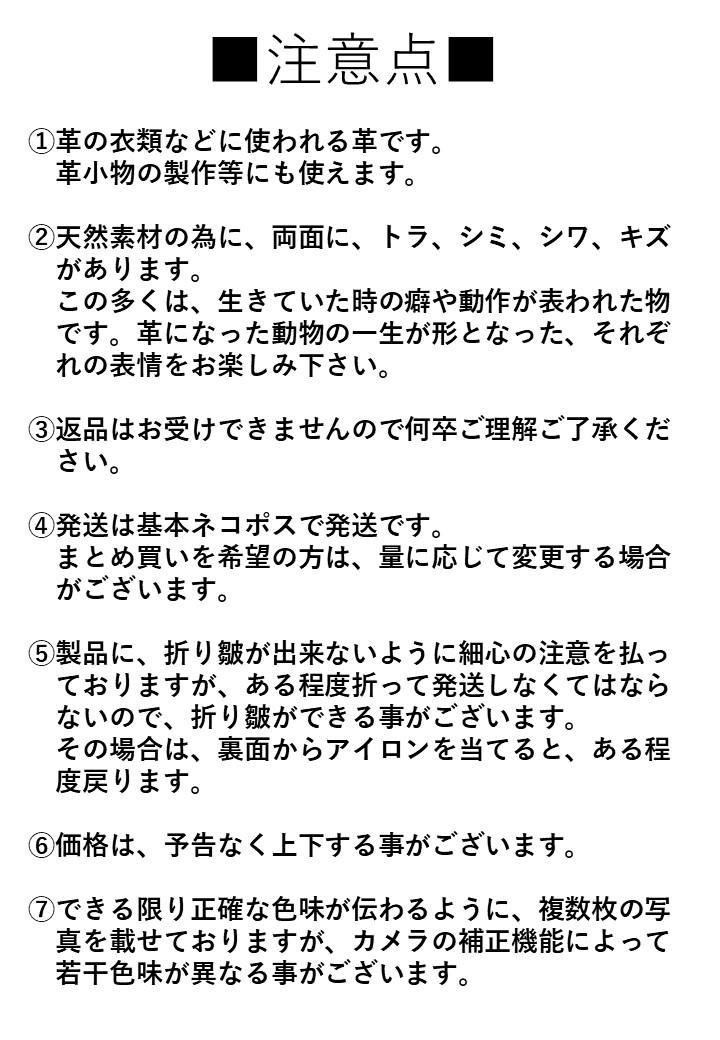 ■注意点■

①革の衣類などに使われる革です。
革小物の製作等にも使えます。

②天然素材の為に、両面に、トラ、シミ、シワ、キズがあります。
この多くは、生きていた時の癖や動作が表われた物です。革になった動物の一生が形となった、それぞれの表情をお楽しみ下さい。

③返品はお受けできませんので何卒ご理解ご了承ください。

④発送は基本ネコポスで発送です。
まとめ買いを希望の方は、量に応じて変更する場合がございます。

⑤製品に、折り皺が出来ないように細心の注意を払っておりますが、ある程度折って発送しなくてはならないので、折り皺ができる事がございます。
その場合は、裏面からアイロンを当てると、ある程度戻ります。

⑥価格は、予告なく上下する事がございます。

⑦できる限り正確な色味が伝わるように、複数枚の写真を載せておりますが、カメラの補正機能によって若干色味が異なる事がございます。